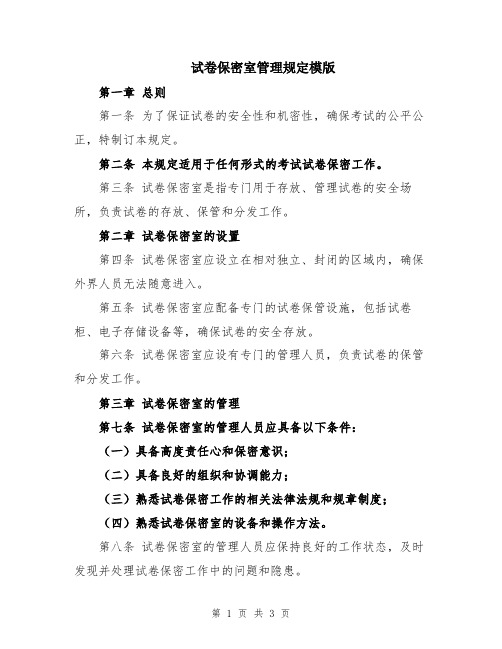 试卷保密室管理规定模版

第一章 总则

第一条 为了保证试卷的安全性和机密性，确保考试的公平公正，特制订本规定。

第二条 本规定适用于任何形式的考试试卷保密工作。

第三条 试卷保密室是指专门用于存放、管理试卷的安全场所，负责试卷的存放、保管和分发工作。

第二章 试卷保密室的设置

第四条 试卷保密室应设立在相对独立、封闭的区域内，确保外界人员无法随意进入。

第五条 试卷保密室应配备专门的试卷保管设施，包括试卷柜、电子存储设备等，确保试卷的安全存放。

第六条 试卷保密室应设有专门的管理人员，负责试卷的保管和分发工作。

第三章 试卷保密室的管理

第七条 试卷保密室的管理人员应具备以下条件：

（一）具备高度责任心和保密意识；

（二）具备良好的组织和协调能力；

（三）熟悉试卷保密工作的相关法律法规和规章制度；

（四）熟悉试卷保密室的设备和操作方法。

第八条 试卷保密室的管理人员应保持良好的工作状态，及时发现并处理试卷保密工作中的问题和隐患。

第 1 页 共 3 页